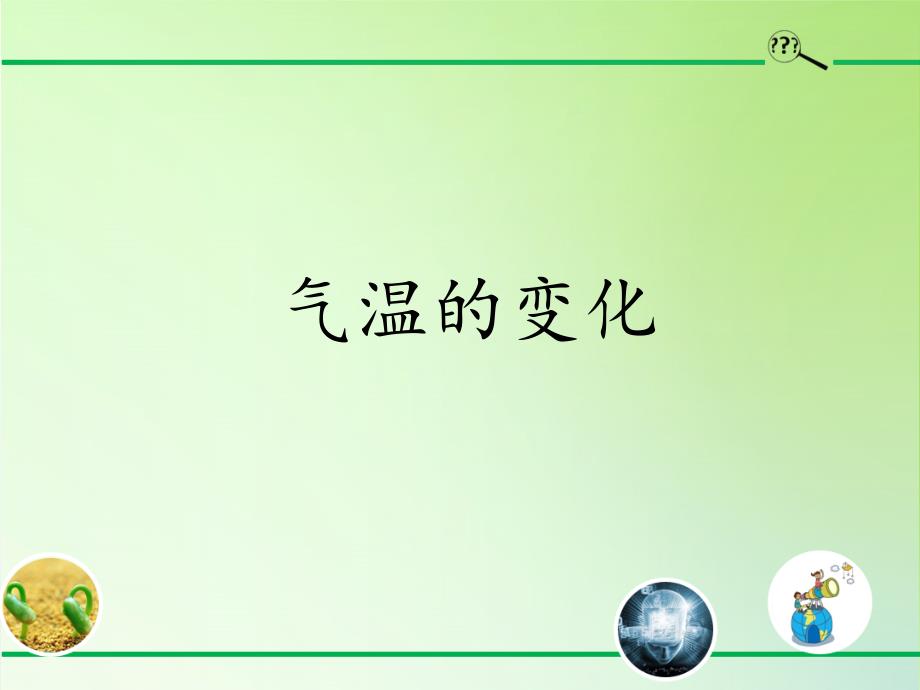 ???

气温的变化